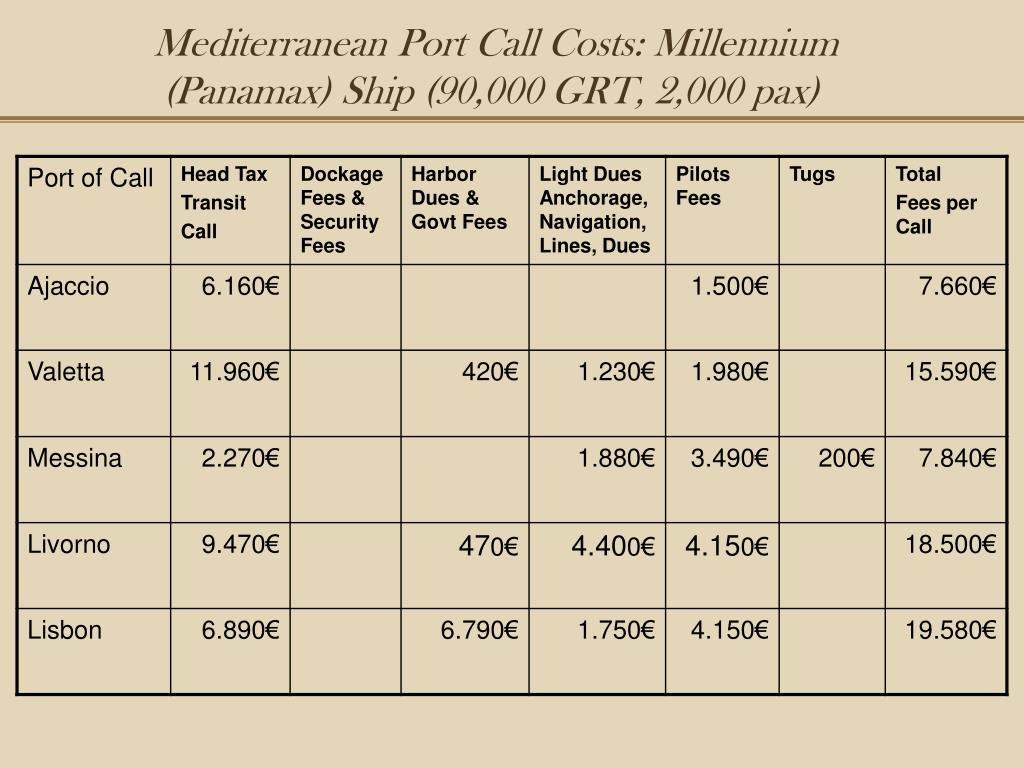 Mediterranean Port Call Costs: Millennium (Panamax) Ship (90,000 GRT, 2,000 pax)

| Port of Call | Head Tax Transit Call | Dockage Fees & Security Fees | Harbor Dues & Govt Fees | Light Dues Anchorage, Navigation, Lines, Dues | Pilots Fees | Tugs | Total Fees per Call |
|---|---|---|---|---|---|---|---|
| Ajaccio | 6.160€ | | | | 1.500€ | | 7.660€ |
| Valetta | 11.960€ | | 420€ | 1.230€ | 1.980€ | | 15.590€ |
| Messina | 2.270€ | | | 1.880€ | 3.490€ | 200€ | 7.840€ |
| Livorno | 9.470€ | | 470€ | 4.400€ | 4.150€ | | 18.500€ |
| Lisbon | 6.890€ | | 6.790€ | 1.750€ | 4.150€ | | 19.580€ |